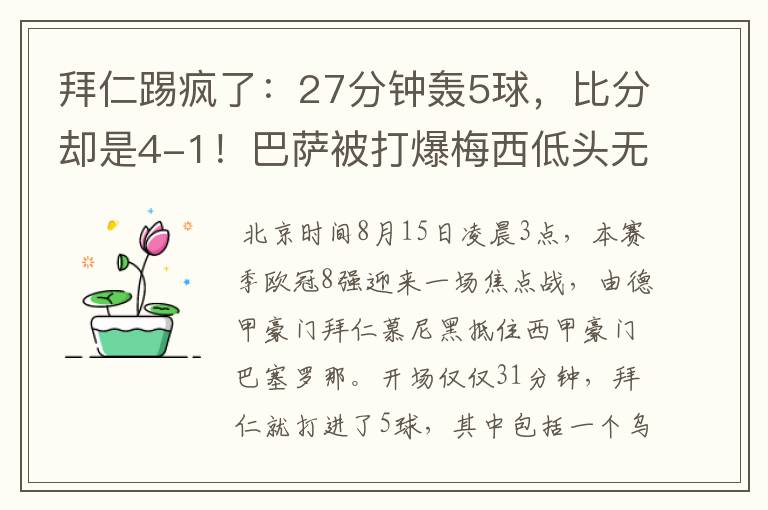 拜仁踢疯了：27分钟轰5球，比分却是4-1！巴萨被打爆梅西低头无

北京时间8月15日凌晨3点，本赛季欧冠8强迎来一场焦点战，由德甲豪门拜仁慕尼黑抵住西甲豪门巴塞罗那。开场仅仅31分钟，拜仁就打进了5球，其中包括一个乌